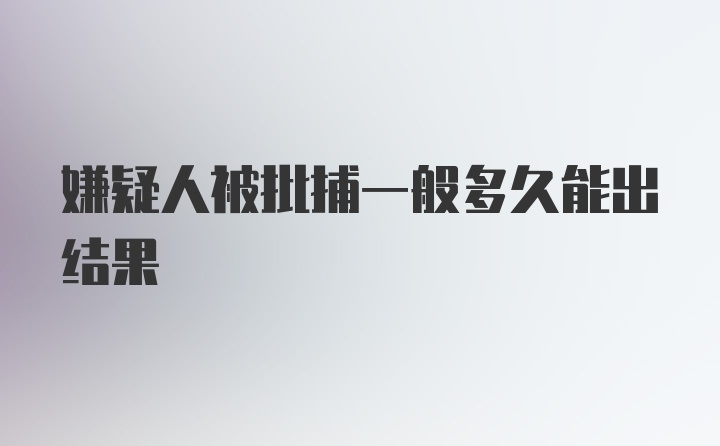 嫌疑人被批捕一般多久能出结果